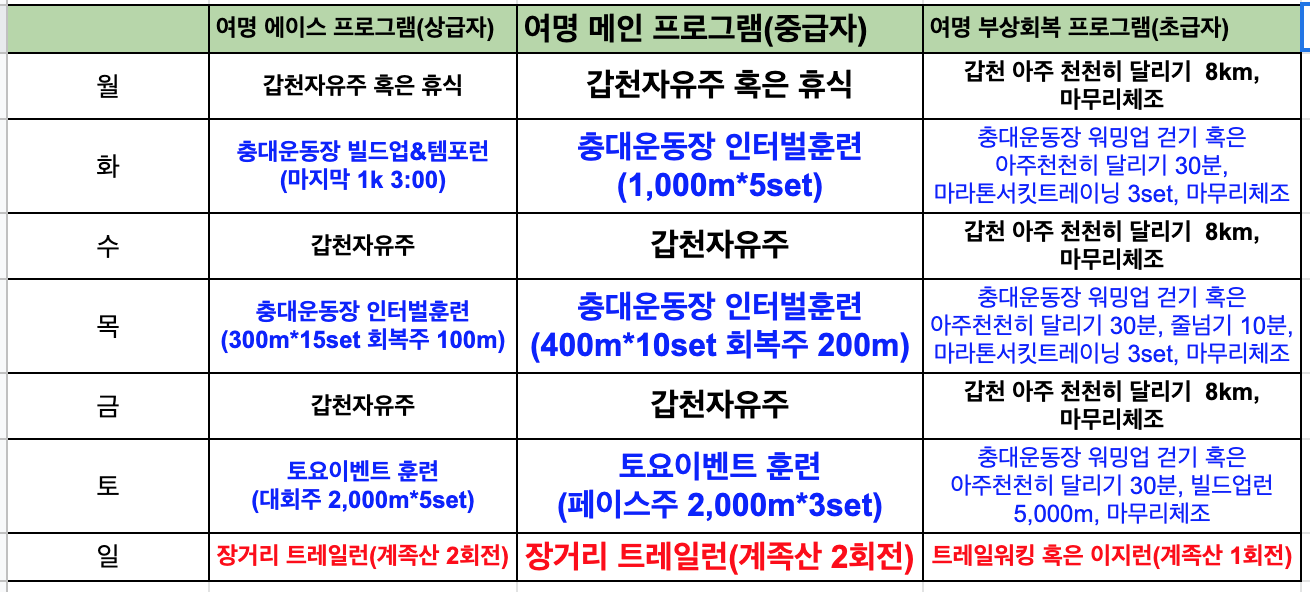 |  | 여명 에이스 프로그램(상급자) | 여명 메인 프로그램(중급자) | 여명 부상회복 프로그램(초급자) |
|---|---|---|---|
| 월 | 갑천자유주 혹은 휴식 | 갑천자유주 혹은 휴식 | 갑천 아주 천천히 달리기 8km, 마무리체조 |
| 화 | 충대운동장 빌드업&템포런 (마지막 1k 3:00) | 충대운동장 인터벌훈련 (1,000m*5set) | 충대운동장 워밍업 걷기 혹은 아주천천히 달리기 30분, 마라톤서킷트레이닝 3set, 마무리체조 |
| 수 | 갑천자유주 | 갑천자유주 | 갑천 아주 천천히 달리기 8km, 마무리체조 |
| 목 | 충대운동장 인터벌훈련 (300m*15set 회복주 100m) | 충대운동장 인터벌훈련 (400m*10set 회복주 200m) | 충대운동장 워밍업 걷기 혹은 아주천천히 달리기 30분, 줄넘기 10분, 마라톤서킷트레이닝 3set, 마무리체조 |
| 금 | 갑천자유주 | 갑천자유주 | 갑천 아주 천천히 달리기 8km, 마무리체조 |
| 토 | 토요이벤트 훈련 (대회주 2,000m*5set) | 토요이벤트 훈련 (페이스주 2,000m*3set) | 충대운동장 워밍업 걷기 혹은 아주천천히 달리기 30분, 빌드업런 5,000m, 마무리체조 |
| 일 | 장거리 트레일런(계족산 2회전) | 장거리 트레일런(계족산 2회전) | 트레일워킹 혹은 이지런(계족산 1회전) |